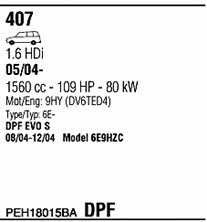 407

1.6 HDi
05/04-
1560 cc - 109 HP - 80 kW
Mot/Eng: 9HY (DV6TED4)
Type/Typ: 6E-
DPF EVO S
08/04-12/04 Model 6E9HZC

PEH18015BA DPF